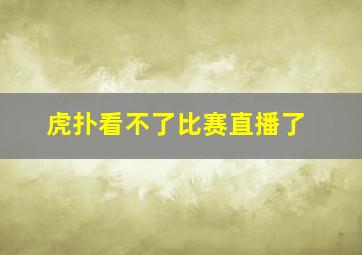 虎扑看不了比赛直播了